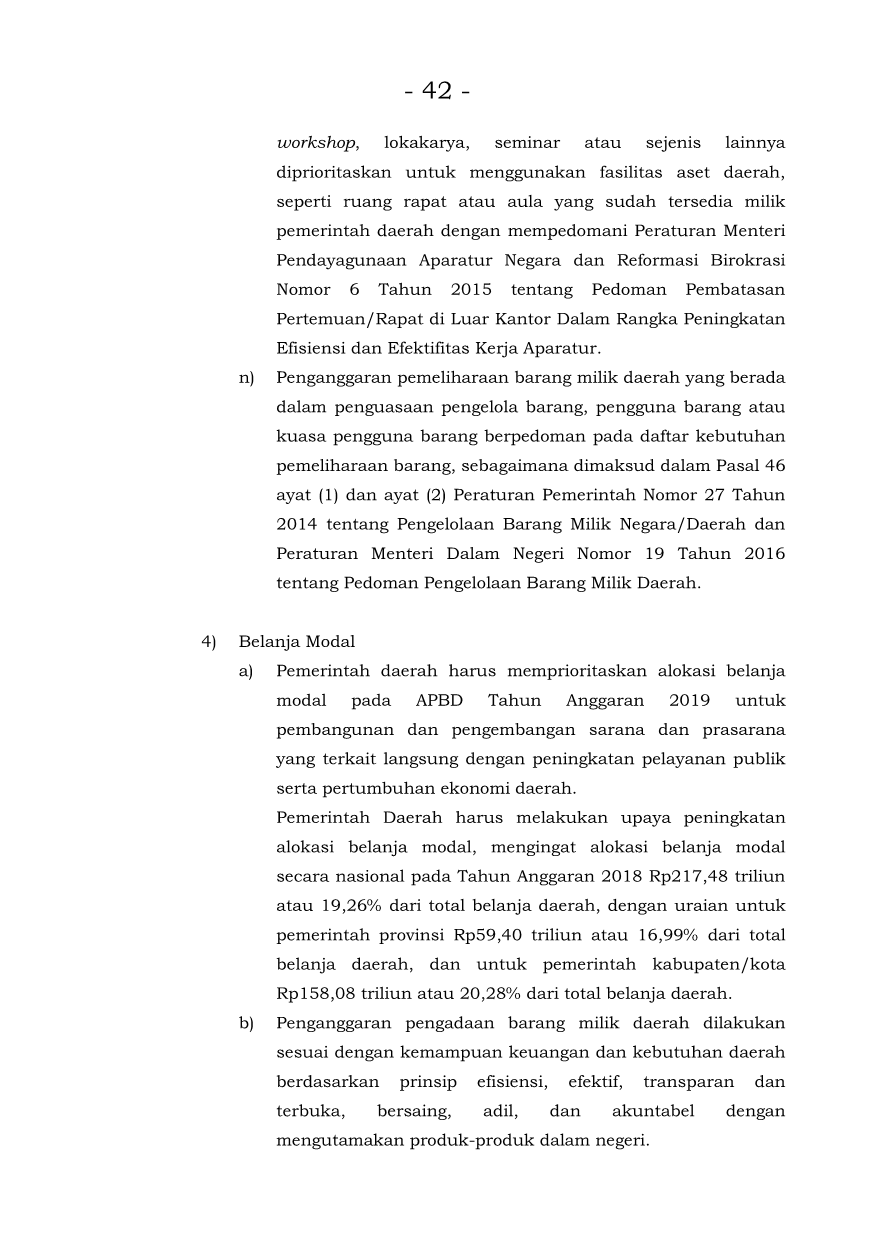 - 42 -

workshop, lokakarya, seminar atau sejenis lainnya diprioritaskan untuk menggunakan fasilitas aset daerah, seperti ruang rapat atau aula yang sudah tersedia milik pemerintah daerah dengan mempedomani Peraturan Menteri Pendayagunaan Aparatur Negara dan Reformasi Birokrasi Nomor 6 Tahun 2015 tentang Pedoman Pembatasan Pertemuan/Rapat di Luar Kantor Dalam Rangka Peningkatan Efisiensi dan Efektifitas Kerja Aparatur.

n) Penganggaran pemeliharaan barang milik daerah yang berada dalam penguasaan pengelola barang, pengguna barang atau kuasa pengguna barang berpedoman pada daftar kebutuhan pemeliharaan barang, sebagaimana dimaksud dalam Pasal 46 ayat (1) dan ayat (2) Peraturan Pemerintah Nomor 27 Tahun 2014 tentang Pengelolaan Barang Milik Negara/Daerah dan Peraturan Menteri Dalam Negeri Nomor 19 Tahun 2016 tentang Pedoman Pengelolaan Barang Milik Daerah.

4) Belanja Modal

a) Pemerintah daerah harus memprioritaskan alokasi belanja modal pada APBD Tahun Anggaran 2019 untuk pembangunan dan pengembangan sarana dan prasarana yang terkait langsung dengan peningkatan pelayanan publik serta pertumbuhan ekonomi daerah.

Pemerintah Daerah harus melakukan upaya peningkatan alokasi belanja modal, mengingat alokasi belanja modal secara nasional pada Tahun Anggaran 2018 Rp217,48 triliun atau 19,26% dari total belanja daerah, dengan uraian untuk pemerintah provinsi Rp59,40 triliun atau 16,99% dari total belanja daerah, dan untuk pemerintah kabupaten/kota Rp158,08 triliun atau 20,28% dari total belanja daerah.

b) Penganggaran pengadaan barang milik daerah dilakukan sesuai dengan kemampuan keuangan dan kebutuhan daerah berdasarkan prinsip efisiensi, efektif, transparan dan terbuka, bersaing, adil, dan akuntabel dengan mengutamakan produk-produk dalam negeri.